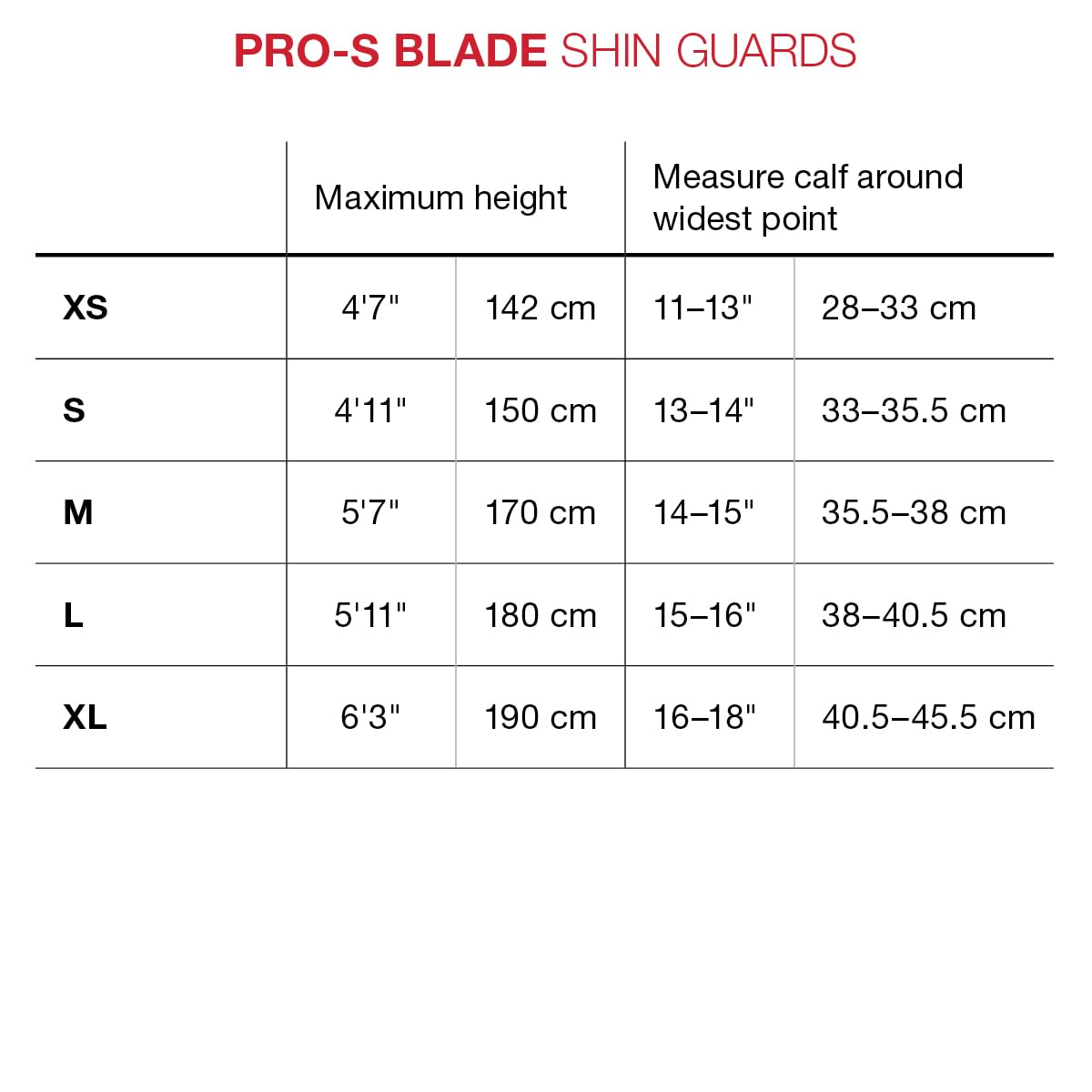 PRO-S BLADE SHIN GUARDS

| | Maximum height | | Measure calf around widest point | |
|---|---|---|---|---|
| XS | 4'7" | 142 cm | 11–13" | 28–33 cm |
| S | 4'11" | 150 cm | 13–14" | 33–35.5 cm |
| M | 5'7" | 170 cm | 14–15" | 35.5–38 cm |
| L | 5'11" | 180 cm | 15–16" | 38–40.5 cm |
| XL | 6'3" | 190 cm | 16–18" | 40.5–45.5 cm |